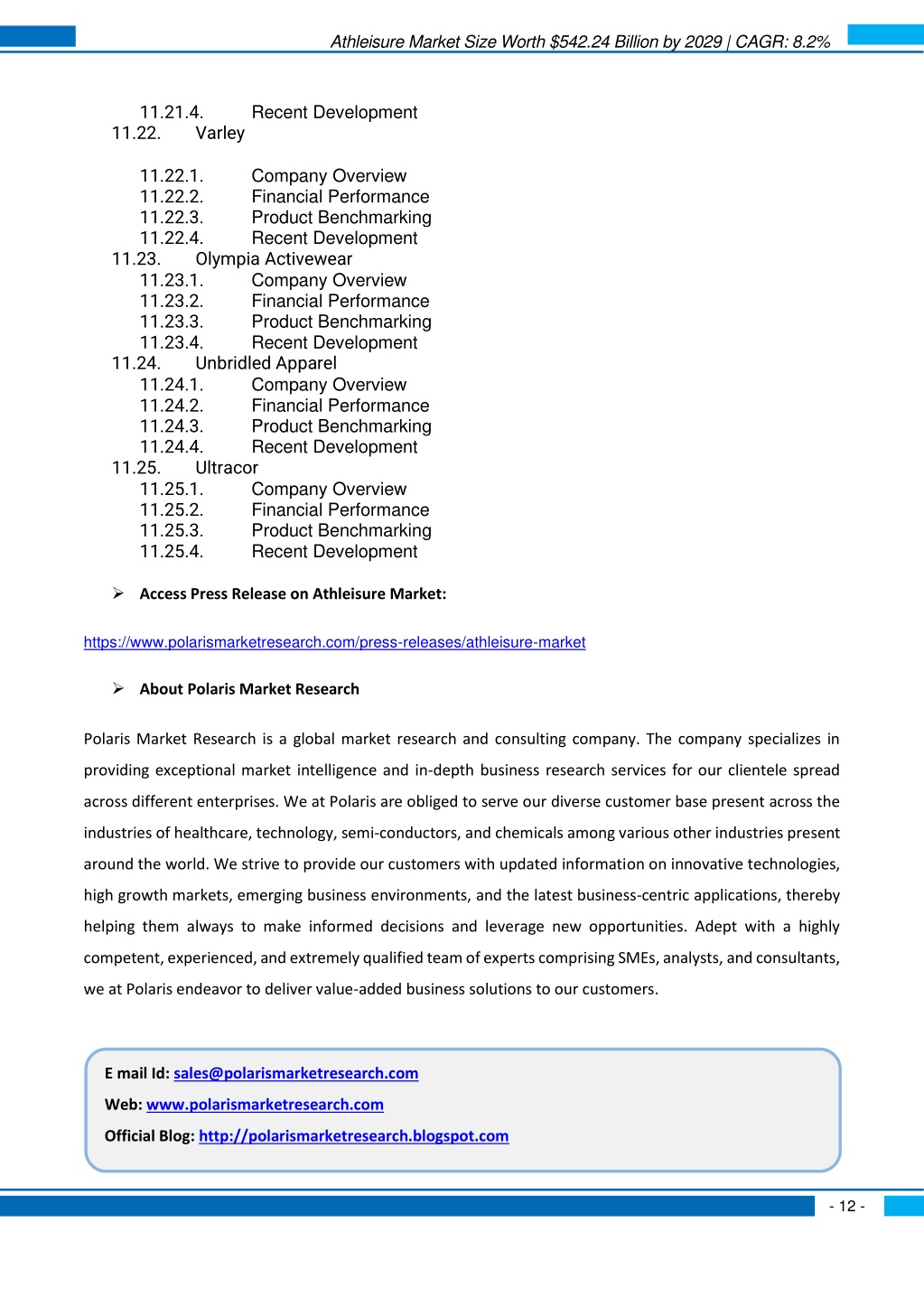 Athleisure Market Size Worth $542.24 Billion by 2029 | CAGR: 8.2%

11.21.4. Recent Development
11.22. Varley

11.22.1. Company Overview
11.22.2. Financial Performance
11.22.3. Product Benchmarking
11.22.4. Recent Development
11.23. Olympia Activewear
11.23.1. Company Overview
11.23.2. Financial Performance
11.23.3. Product Benchmarking
11.23.4. Recent Development
11.24. Unbridled Apparel
11.24.1. Company Overview
11.24.2. Financial Performance
11.24.3. Product Benchmarking
11.24.4. Recent Development
11.25. Ultracor
11.25.1. Company Overview
11.25.2. Financial Performance
11.25.3. Product Benchmarking
11.25.4. Recent Development

➢ Access Press Release on Athleisure Market:

https://www.polarismarketresearch.com/press-releases/athleisure-market

➢ About Polaris Market Research

Polaris Market Research is a global market research and consulting company. The company specializes in providing exceptional market intelligence and in-depth business research services for our clientele spread across different enterprises. We at Polaris are obliged to serve our diverse customer base present across the industries of healthcare, technology, semi-conductors, and chemicals among various other industries present around the world. We strive to provide our customers with updated information on innovative technologies, high growth markets, emerging business environments, and the latest business-centric applications, thereby helping them always to make informed decisions and leverage new opportunities. Adept with a highly competent, experienced, and extremely qualified team of experts comprising SMEs, analysts, and consultants, we at Polaris endeavor to deliver value-added business solutions to our customers.

E mail Id: sales@polarismarketresearch.com
Web: www.polarismarketresearch.com
Official Blog: http://polarismarketresearch.blogspot.com

- 12 -